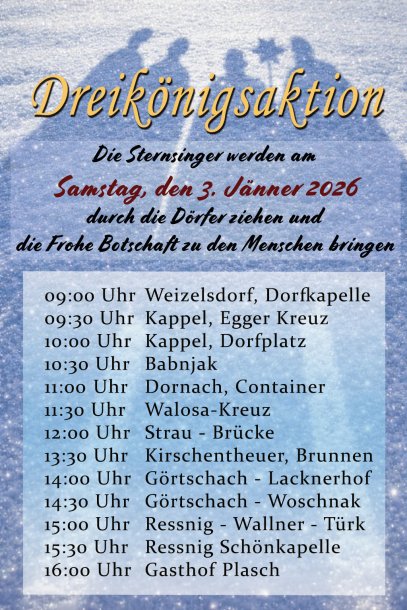 Dreikönigsaktion

Die Sternsinger werden am

Samstag, den 3. Jänner 2026

durch die Dörfer ziehen und

die Frohe Botschaft zu den Menschen bringen

09:00 Uhr Weizelsdorf, Dorfkapelle
09:30 Uhr Kappel, Egger Kreuz
10:00 Uhr Kappel, Dorfplatz
10:30 Uhr Babnjak
11:00 Uhr Dornach, Container
11:30 Uhr Walosa-Kreuz
12:00 Uhr Strau - Brücke
13:30 Uhr Kirschentheuer, Brunnen
14:00 Uhr Görtschach - Lacknerhof
14:30 Uhr Görtschach - Woschnak
15:00 Uhr Ressnig - Wallner - Türk
15:30 Uhr Ressnig Schönkapelle
16:00 Uhr Gasthof Plasch